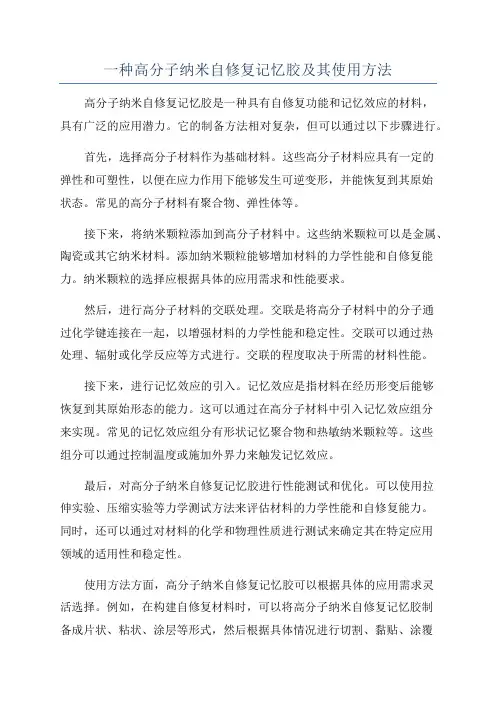 一种高分子纳米自修复记忆胶及其使用方法

高分子纳米自修复记忆胶是一种具有自修复功能和记忆效应的材料，具有广泛的应用潜力。它的制备方法相对复杂，但可以通过以下步骤进行。

首先，选择高分子材料作为基础材料。这些高分子材料应具有一定的弹性和可塑性，以便在应力作用下能够发生可逆变形，并能恢复到其原始状态。常见的高分子材料有聚合物、弹性体等。

接下来，将纳米颗粒添加到高分子材料中。这些纳米颗粒可以是金属、陶瓷或其它纳米材料。添加纳米颗粒能够增加材料的力学性能和自修复能力。纳米颗粒的选择应根据具体的应用需求和性能要求。

然后，进行高分子材料的交联处理。交联是将高分子材料中的分子通过化学键连接在一起，以增强材料的力学性能和稳定性。交联可以通过热处理、辐射或化学反应等方式进行。交联的程度取决于所需的材料性能。

接下来，进行记忆效应的引入。记忆效应是指材料在经历形变后能够恢复到其原始形态的能力。这可以通过在高分子材料中引入记忆效应组分来实现。常见的记忆效应组分有形状记忆聚合物和热敏纳米颗粒等。这些组分可以通过控制温度或施加外界力来触发记忆效应。

最后，对高分子纳米自修复记忆胶进行性能测试和优化。可以使用拉伸实验、压缩实验等力学测试方法来评估材料的力学性能和自修复能力。同时，还可以通过对材料的化学和物理性质进行测试来确定其在特定应用领域的适用性和稳定性。

使用方法方面，高分子纳米自修复记忆胶可以根据具体的应用需求灵活选择。例如，在构建自修复材料时，可以将高分子纳米自修复记忆胶制备成片状、粘状、涂层等形式，然后根据具体情况进行切割、黏贴、涂覆